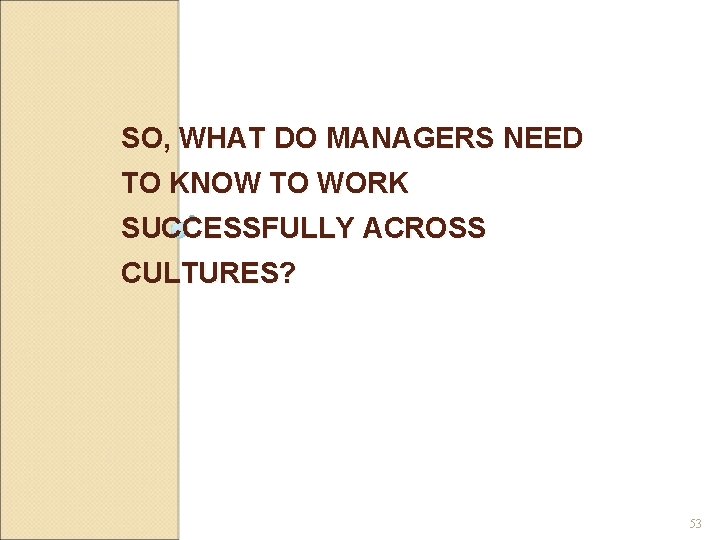 SO, WHAT DO MANAGERS NEED TO KNOW TO WORK SUCCESSFULLY ACROSS CULTURES?

53